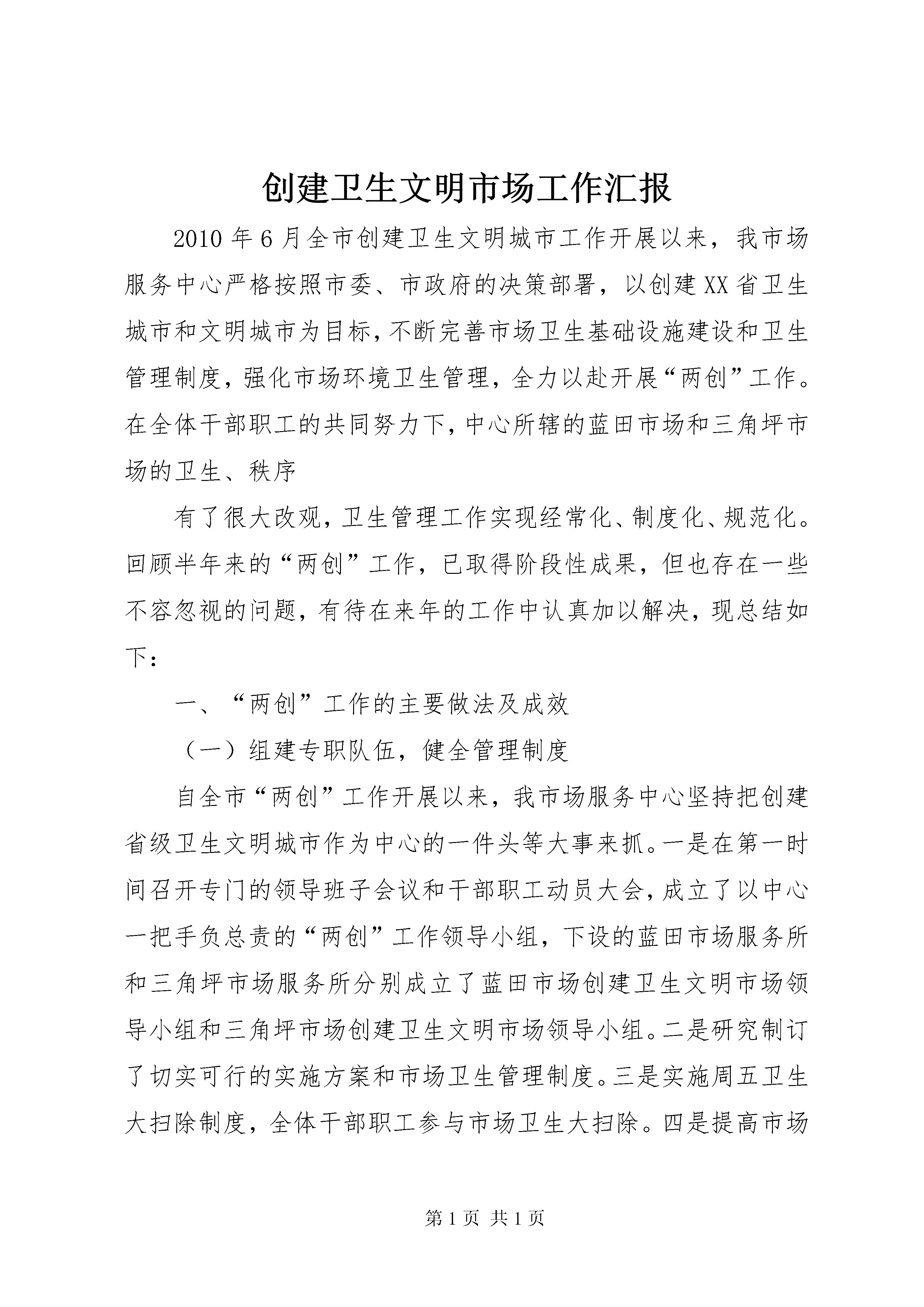 创建卫生文明市场工作汇报

2010年6月全市创建卫生文明城市工作开展以来，我市场服务中心严格按照市委、市政府的决策部署，以创建XX省卫生城市和文明城市为目标，不断完善市场卫生基础设施建设和卫生管理制度，强化市场环境卫生管理，全力以赴开展“两创”工作。在全体干部职工的共同努力下，中心所辖的蓝田市场和三角坪市场的卫生、秩序

有了很大改观，卫生管理工作实现经常化、制度化、规范化。回顾半年来的“两创”工作，已取得阶段性成果，但也存在一些不容忽视的问题，有待在来年的工作中认真加以解决，现总结如下：

一、“两创”工作的主要做法及成效

（一）组建专职队伍，健全管理制度

自全市“两创”工作开展以来，我市场服务中心坚持把创建省级卫生文明城市作为中心的一件头等大事来抓。一是在第一时间召开专门的领导班子会议和干部职工动员大会，成立了以中心一把手负总责的“两创”工作领导小组，下设的蓝田市场服务所和三角坪市场服务所分别成立了蓝田市场创建卫生文明市场领导小组和三角坪市场创建卫生文明市场领导小组。二是研究制订了切实可行的实施方案和市场卫生管理制度。三是实施周五卫生大扫除制度，全体干部职工参与市场卫生大扫除。四是提高市场

第1页 共1页